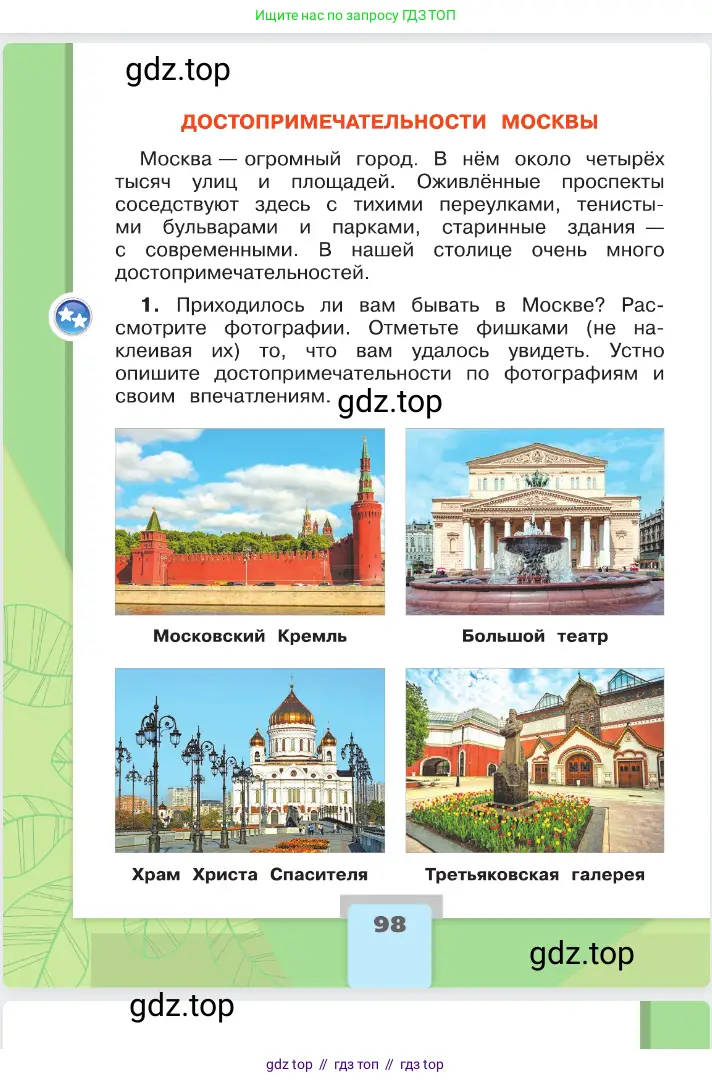 Ищите нас по запросу ГДЗ ТОП

gdz.top

ДОСТОПРИМЕЧАТЕЛЬНОСТИ МОСКВЫ

Москва — огромный город. В нём около четырёх тысяч улиц и площадей. Оживлённые проспекты соседствуют здесь с тихими переулками, тенистыми бульварами и парками, старинные здания — с современными. В нашей столице очень много достопримечательностей.

1. Приходилось ли вам бывать в Москве? Рассмотрите фотографии. Отметьте фишками (не наклеивая их) то, что вам удалось увидеть. Устно опишите достопримечательности по фотографиям и своим впечатлениям.

gdz.top

Московский Кремль

Большой театр

Храм Христа Спасителя

Третьяковская галерея

98

gdz.top

gdz.top

gdz top // гдз топ // гдз top